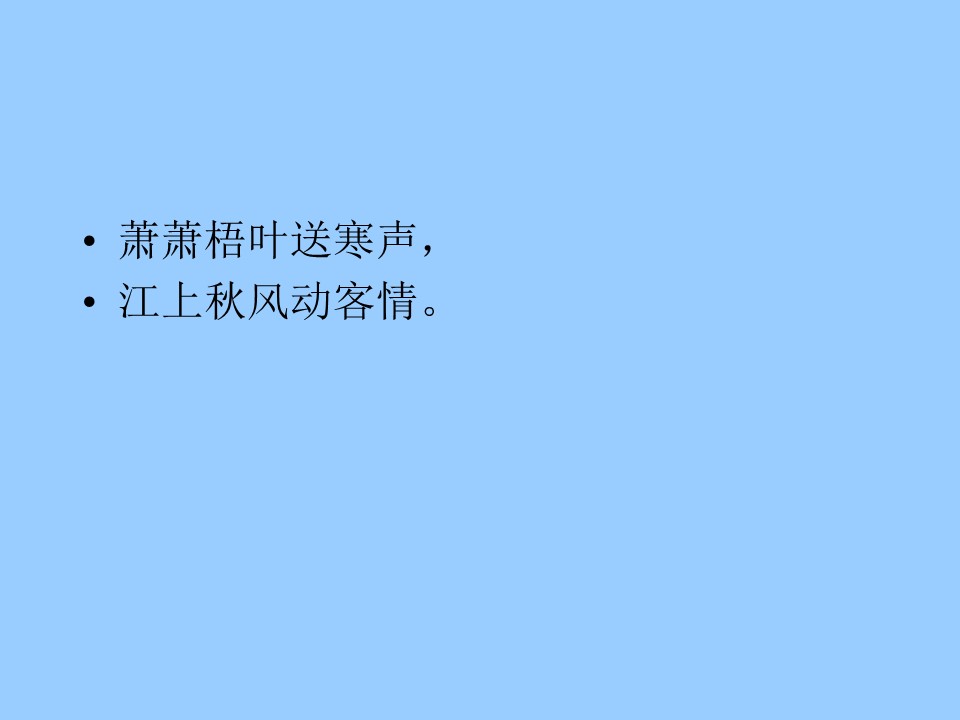 • 萧萧梧叶送寒声，
• 江上秋风动客情。